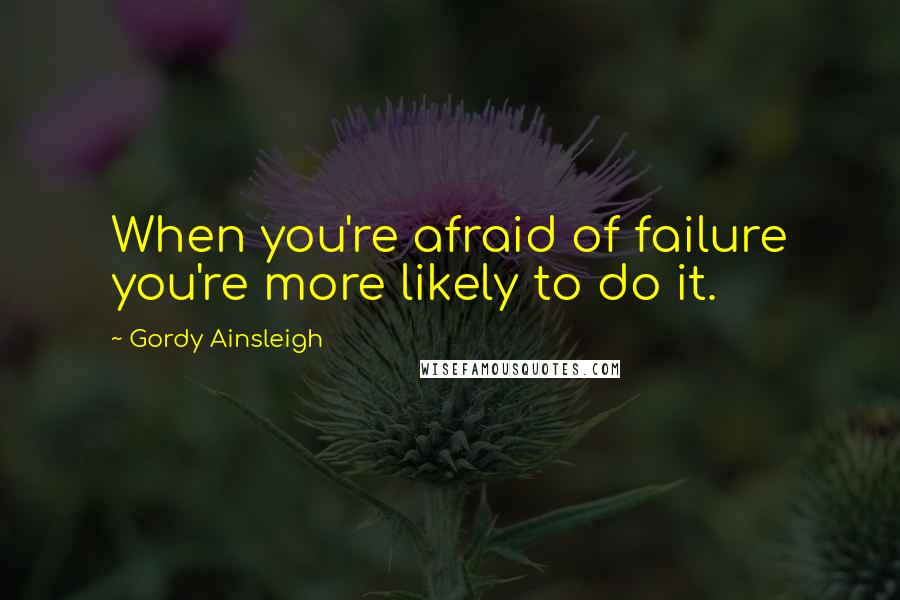 When you're afraid of failure you're more likely to do it.

~ Gordy Ainsleigh

WISEFAMOUSQUOTES.COM